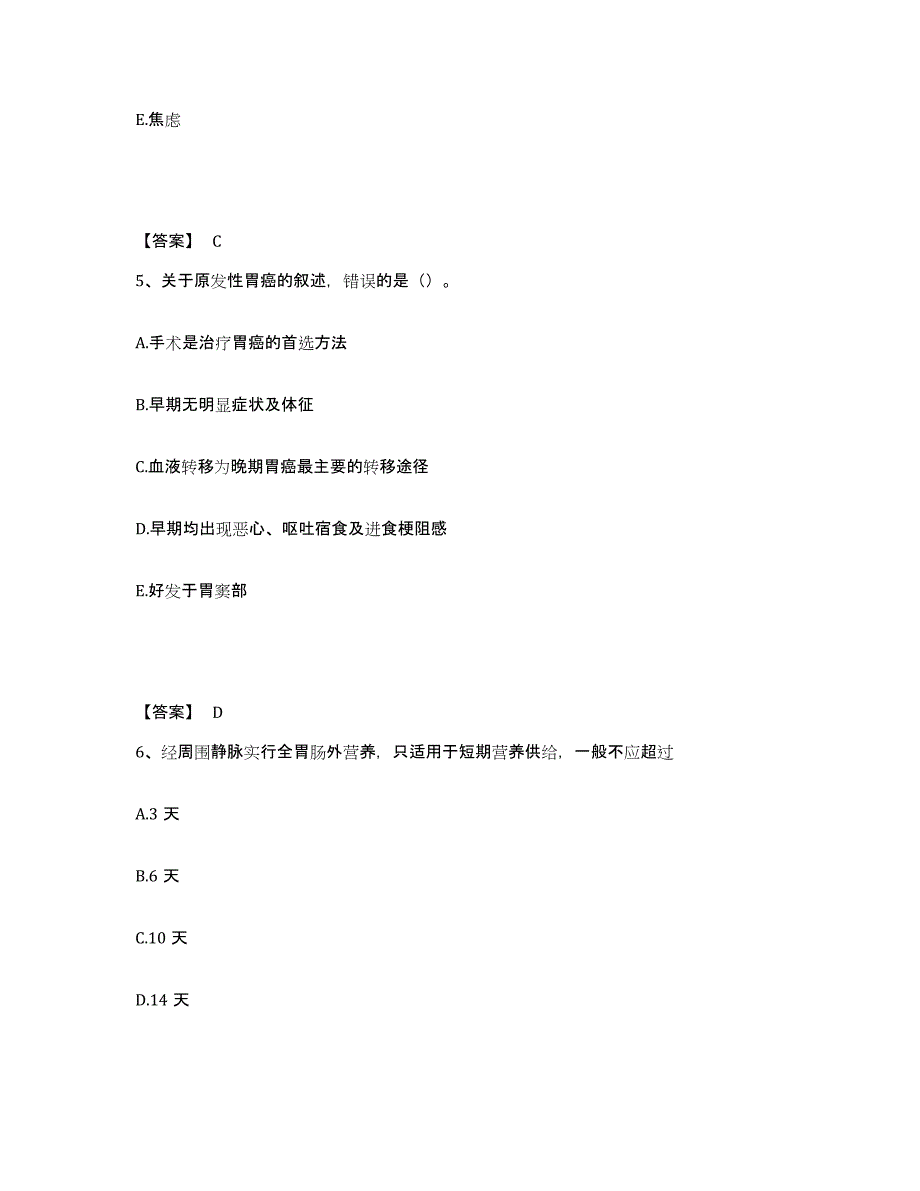 E.焦虑

【答案】 C

5、关于原发性胃癌的叙述，错误的是（）。

A.手术是治疗胃癌的首选方法

B.早期无明显症状及体征

C.血液转移为晚期胃癌最主要的转移途径

D.早期均出现恶心、呕吐宿食及进食梗阻感

E.好发于胃窦部

【答案】 D

6、经周围静脉实行全胃肠外营养，只适用于短期营养供给，一般不应超过

A.3 天

B.6 天

C.10 天

D.14 天